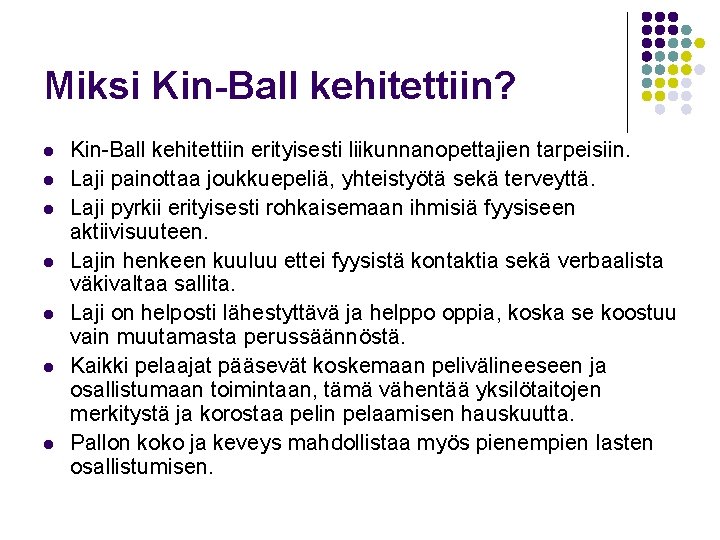 Miksi Kin-Ball kehitettiin?

- Kin-Ball kehitettiin erityisesti liikunnanopettajien tarpeisiin.
- Laji painottaa joukkuepeliä, yhteistyötä sekä terveyttä.
- Laji pyrkii erityisesti rohkaisemaan ihmisiä fyysiseen aktiivisuuteen.
- Lajin henkeen kuuluu ettei fyysistä kontaktia sekä verbaalista väkivaltaa sallita.
- Laji on helposti lähestyttävä ja helppo oppia, koska se koostuu vain muutamasta perussäännöstä.
- Kaikki pelaajat pääsevät koskemaan pelivälineeseen ja osallistumaan toimintaan, tämä vähentää yksilötaitojen merkitystä ja korostaa pelin pelaamisen hauskuutta.
- Pallon koko ja keveys mahdollistaa myös pienempien lasten osallistumisen.